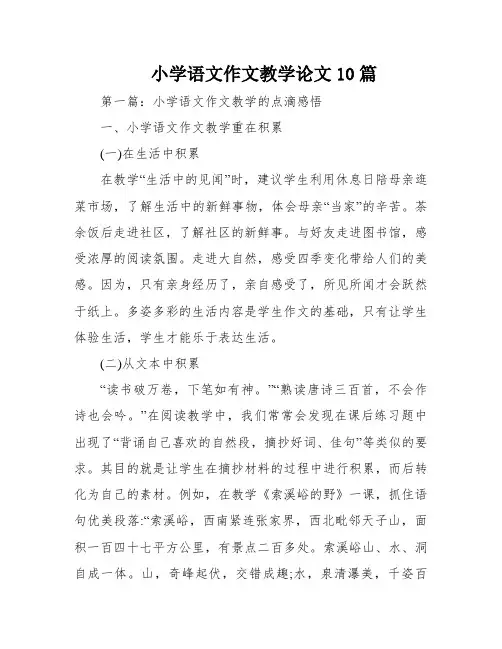 小学语文作文教学论文10篇

第一篇：小学语文作文教学的点滴感悟

一、小学语文作文教学重在积累

(一)在生活中积累

在教学“生活中的见闻”时，建议学生利用休息日陪母亲逛菜市场，了解生活中的新鲜事物，体会母亲“当家”的辛苦。茶余饭后走进社区，了解社区的新鲜事。与好友走进图书馆，感受浓厚的阅读氛围。走进大自然，感受四季变化带给人们的美感。因为，只有亲身经历了，亲自感受了，所见所闻才会跃然于纸上。多姿多彩的生活内容是学生作文的基础，只有让学生体验生活，学生才能乐于表达生活。

(二)从文本中积累

“读书破万卷，下笔如有神。”“熟读唐诗三百首，不会作诗也会吟。”在阅读教学中，我们常常会发现在课后练习题中出现了“背诵自己喜欢的自然段，摘抄好词、佳句”等类似的要求。其目的就是让学生在摘抄材料的过程中进行积累，而后转化为自己的素材。例如，在教学《索溪峪的野》一课，抓住语句优美段落:“索溪峪，西南紧连张家界，西北毗邻天子山，面积一百四十七平方公里，有景点二百多处。索溪峪山、水、洞自成一体。山，奇峰起伏，交错成趣;水，泉清瀑美，千姿百